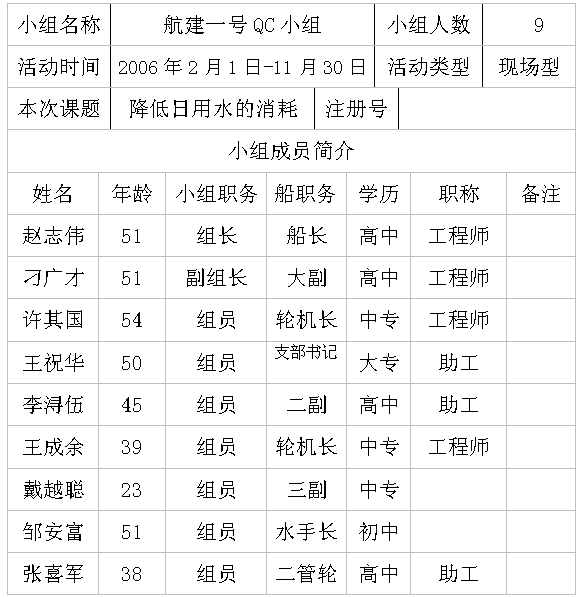 | 小组名称 | 航建一号 QC 小组 | 小组人数 | 9 |
|---|---|---|---|
| 活动时间 | 2006 年 2 月 1 日-11 月 30 日 | 活动类型 | 现场型 |
| 本次课题 | 降低日用水的消耗 | 注册号 | |

小组成员简介

| 姓名 | 年龄 | 小组职务 | 船职务 | 学历 | 职称 | 备注 |
|---|---|---|---|---|---|---|
| 赵志伟 | 51 | 组长 | 船长 | 高中 | 工程师 | |
| 刁广才 | 51 | 副组长 | 大副 | 高中 | 工程师 | |
| 许其国 | 54 | 组员 | 轮机长 | 中专 | 工程师 | |
| 王祝华 | 50 | 组员 | 支部书记 | 大专 | 助工 | |
| 李浔伍 | 45 | 组员 | 二副 | 高中 | 助工 | |
| 王成余 | 39 | 组员 | 轮机长 | 中专 | 工程师 | |
| 戴越聪 | 23 | 组员 | 三副 | 中专 | | |
| 邹安富 | 51 | 组员 | 水手长 | 初中 | | |
| 张喜军 | 38 | 组员 | 二管轮 | 高中 | 助工 | |